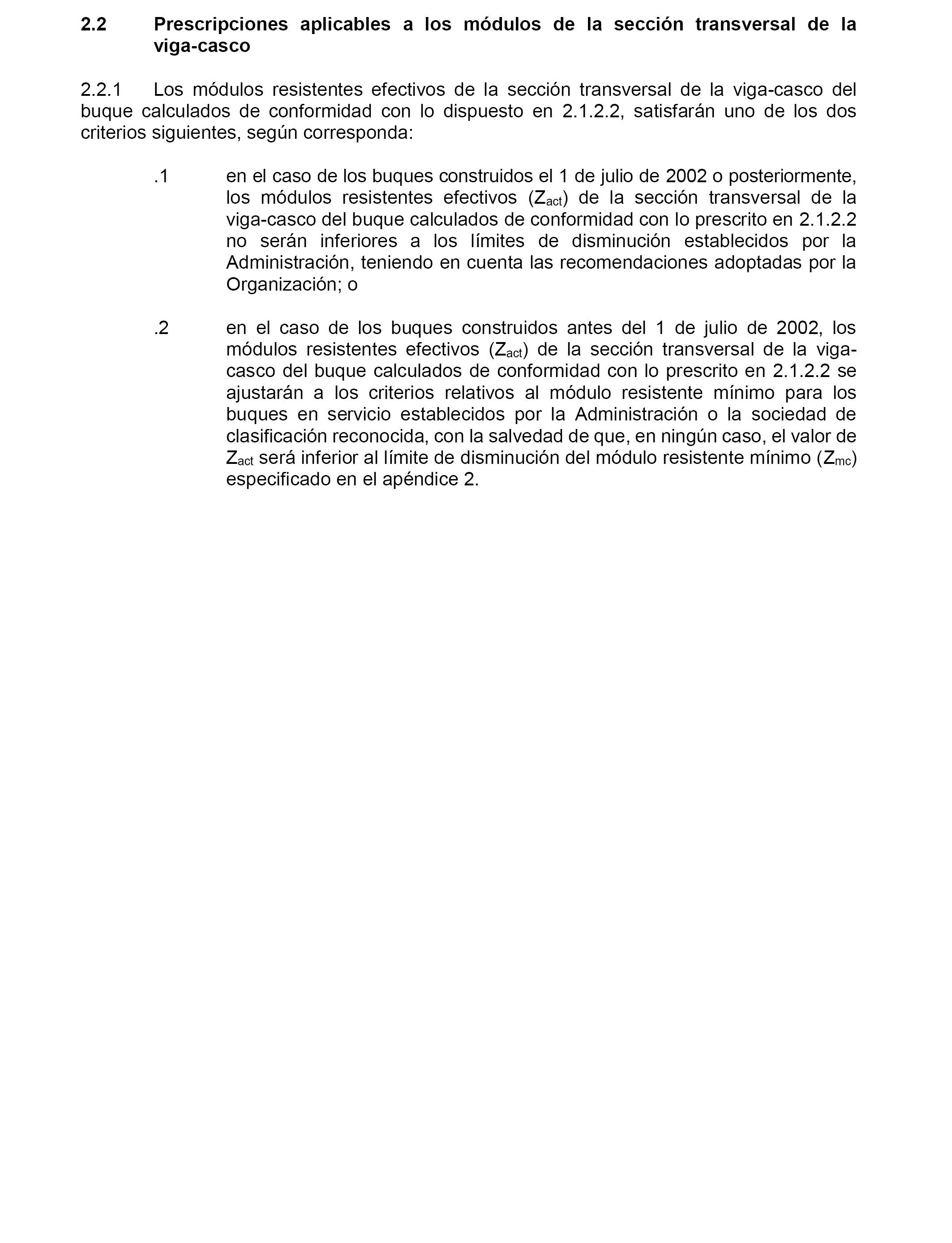 2.2 Prescripciones aplicables a los módulos de la sección transversal de la viga-casco

2.2.1 Los módulos resistentes efectivos de la sección transversal de la viga-casco del buque calculados de conformidad con lo dispuesto en 2.1.2.2, satisfarán uno de los dos criterios siguientes, según corresponda:

.1 en el caso de los buques construidos el 1 de julio de 2002 o posteriormente, los módulos resistentes efectivos ($Z_{act}$) de la sección transversal de la viga-casco del buque calculados de conformidad con lo prescrito en 2.1.2.2 no serán inferiores a los límites de disminución establecidos por la Administración, teniendo en cuenta las recomendaciones adoptadas por la Organización; o

.2 en el caso de los buques construidos antes del 1 de julio de 2002, los módulos resistentes efectivos ($Z_{act}$) de la sección transversal de la viga-casco del buque calculados de conformidad con lo prescrito en 2.1.2.2 se ajustarán a los criterios relativos al módulo resistente mínimo para los buques en servicio establecidos por la Administración o la sociedad de clasificación reconocida, con la salvedad de que, en ningún caso, el valor de $Z_{act}$ será inferior al límite de disminución del módulo resistente mínimo ($Z_{mc}$) especificado en el apéndice 2.